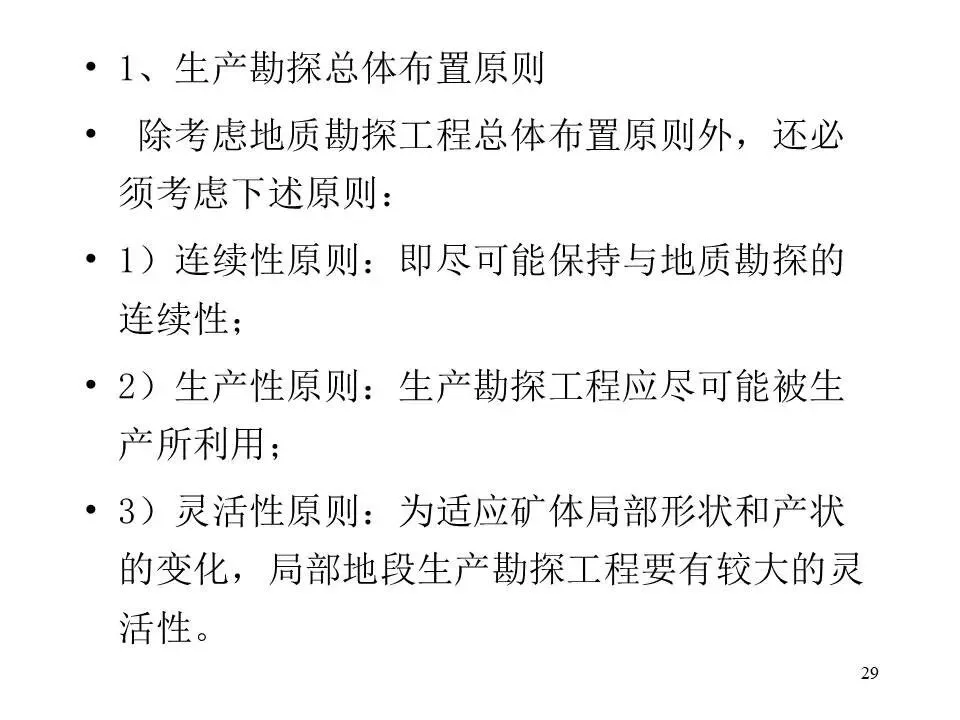 • 1、生产勘探总体布置原则

• 除考虑地质勘探工程总体布置原则外，还必须考虑下述原则：

• 1）连续性原则：即尽可能保持与地质勘探的连续性；

• 2）生产性原则：生产勘探工程应尽可能被生产所利用；

• 3）灵活性原则：为适应矿体局部形状和产状的变化，局部地段生产勘探工程要有较大的灵活性。

29